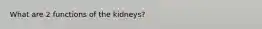 What are 2 functions of the kidneys?